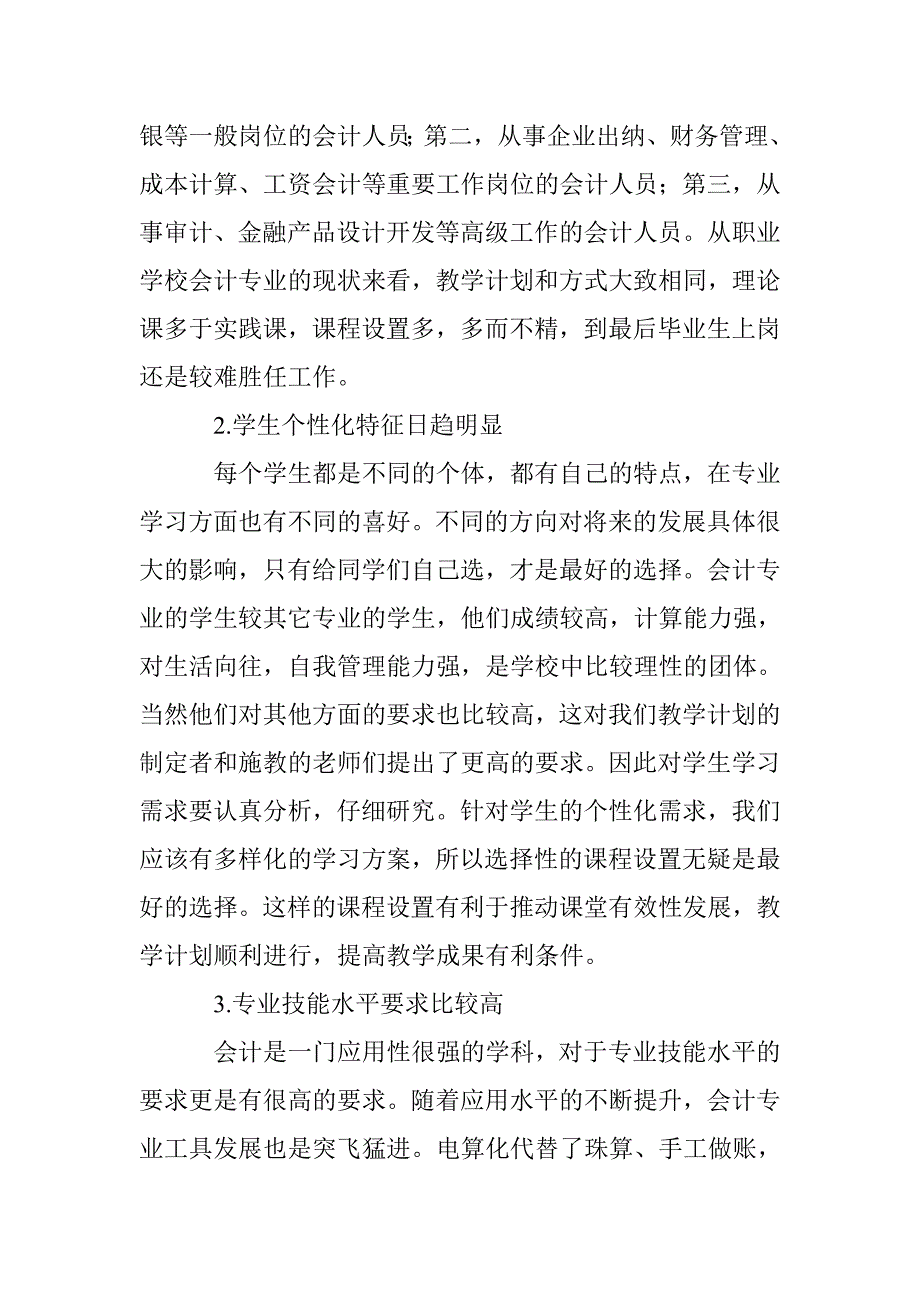 银等一般岗位的会计人员;第二，从事企业出纳、财务管理、成本计算、工资会计等重要工作岗位的会计人员；第三，从事审计、金融产品设计开发等高级工作的会计人员。从职业学校会计专业的现状来看，教学计划和方式大致相同，理论课多于实践课，课程设置多，多而不精，到最后毕业生上岗还是较难胜任工作。

2.学生个性化特征日趋明显

每个学生都是不同的个体，都有自己的特点，在专业学习方面也有不同的喜好。不同的方向对将来的发展具体很大的影响，只有给同学们自己选，才是最好的选择。会计专业的学生较其它专业的学生，他们成绩较高，计算能力强，对生活向往，自我管理能力强，是学校中比较理性的团体。当然他们对其他方面的要求也比较高，这对我们教学计划的制定者和施教的老师们提出了更高的要求。因此对学生学习需求要认真分析，仔细研究。针对学生的个性化需求，我们应该有多样化的学习方案，所以选择性的课程设置无疑是最好的选择。这样的课程设置有利于推动课堂有效性发展，教学计划顺利进行，提高教学成果有利条件。

3.专业技能水平要求比较高

会计是一门应用性很强的学科，对于专业技能水平的要求更是有很高的要求。随着应用水平的不断提升，会计专业工具发展也是突飞猛进。电算化代替了珠算、手工做账，